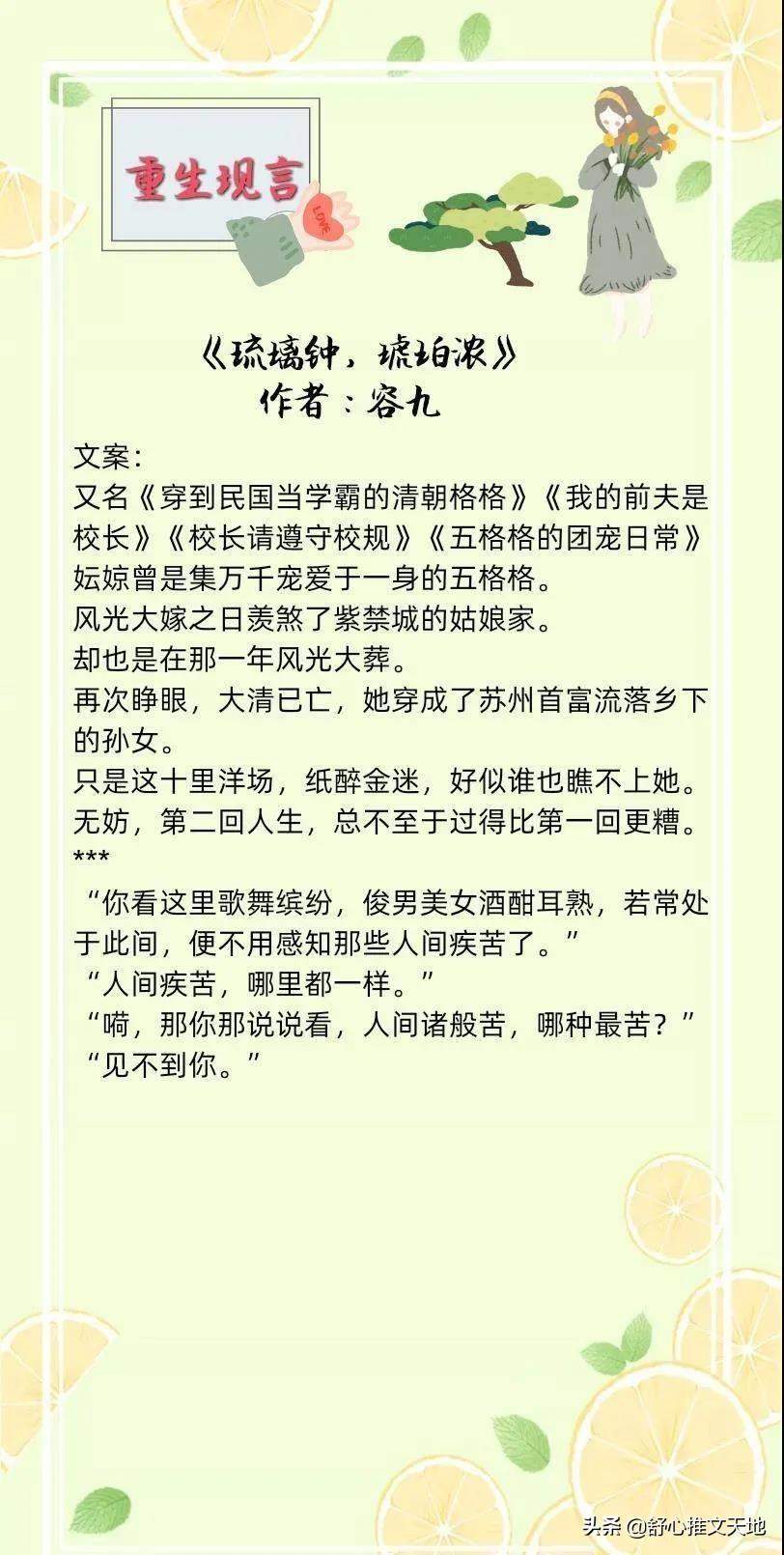 重生现言

LOVE

《琉璃钟，琥珀浓》
作者：容九

文案：
又名《穿到民国当学霸的清朝格格》《我的前夫是校长》《校长请遵守校规》《五格格的团宠日常》
妘婛曾是集万千宠爱于一身的五格格。
风光大嫁之日羡煞了紫禁城的姑娘家。
却也是在那一年风光大葬。
再次睁眼，大清已亡，她穿成了苏州首富流落乡下的孙女。
只是这十里洋场，纸醉金迷，好似谁也瞧不上她。
无妨，第二回人生，总不至于过得比第一回更糟。
***
“你看这里歌舞缤纷，俊男美女酒酣耳熟，若常处于此间，便不用感知那些人间疾苦了。”
“人间疾苦，哪里都一样。”
“嗬，那你那说说看，人间诸般苦，哪种最苦？”
“见不到你。”

头条 @舒心推文天地